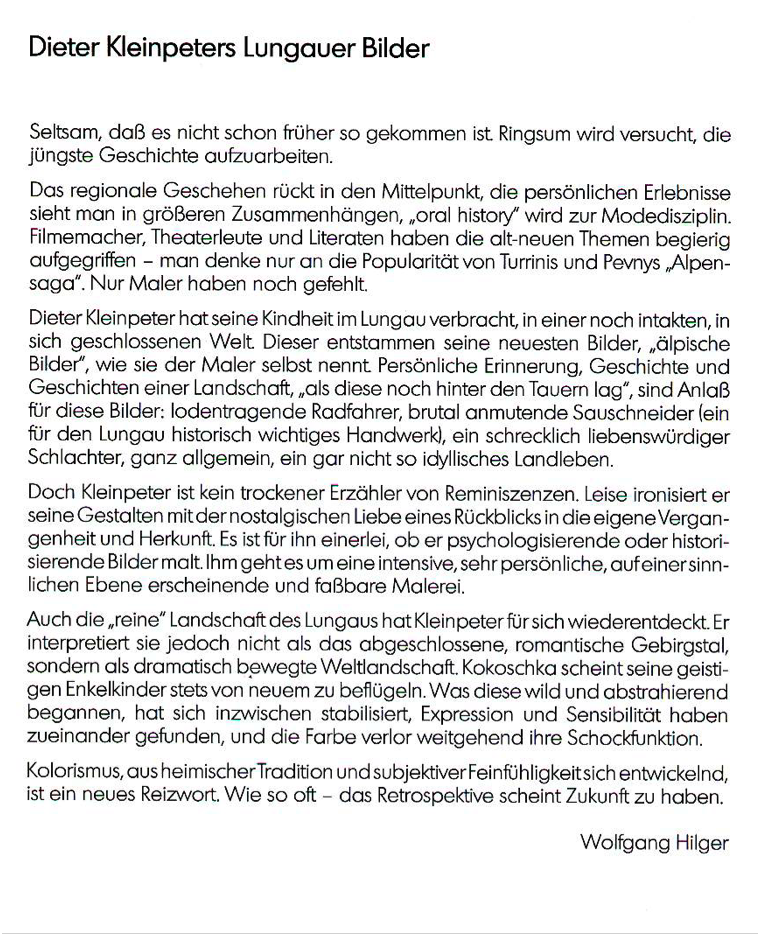 Dieter Kleinpeters Lungauer Bilder

Seltsam, daß es nicht schon früher so gekommen ist. Ringsum wird versucht, die jüngste Geschichte aufzuarbeiten.

Das regionale Geschehen rückt in den Mittelpunkt, die persönlichen Erlebnisse sieht man in größeren Zusammenhängen, „oral history" wird zur Modedisziplin. Filmemacher, Theaterleute und Literaten haben die alt-neuen Themen begierig aufgegriffen – man denke nur an die Popularität von Turrinis und Pevnys „Alpensaga". Nur Maler haben noch gefehlt.

Dieter Kleinpeter hat seine Kindheit im Lungau verbracht, in einer noch intakten, in sich geschlossenen Welt. Dieser entstammen seine neuesten Bilder, „älpische Bilder", wie sie der Maler selbst nennt. Persönliche Erinnerung, Geschichte und Geschichten einer Landschaft, „als diese noch hinter den Tauern lag", sind Anlaß für diese Bilder: lodentragende Radfahrer, brutal anmutende Sauschneider (ein für den Lungau historisch wichtiges Handwerk), ein schrecklich liebenswürdiger Schlachter, ganz allgemein, ein gar nicht so idyllisches Landleben.

Doch Kleinpeter ist kein trockener Erzähler von Reminiszenzen. Leise ironisiert er seine Gestalten mit der nostalgischen Liebe eines Rückblicks in die eigene Vergangenheit und Herkunft. Es ist für ihn einerlei, ob er psychologisierende oder historisierende Bilder malt. Ihm geht es um eine intensive, sehr persönliche, auf einer sinnlichen Ebene erscheinende und faßbare Malerei.

Auch die „reine" Landschaft des Lungaus hat Kleinpeter für sich wiederentdeckt. Er interpretiert sie jedoch nicht als das abgeschlossene, romantische Gebirgstal, sondern als dramatisch bewegte Weltlandschaft. Kokoschka scheint seine geistigen Enkelkinder stets von neuem zu beflügeln. Was diese wild und abstrahierend begannen, hat sich inzwischen stabilisiert, Expression und Sensibilität haben zueinander gefunden, und die Farbe verlor weitgehend ihre Schockfunktion.

Kolorismus, aus heimischer Tradition und subjektiver Feinfühligkeit sich entwickelnd, ist ein neues Reizwort. Wie so oft – das Retrospektive scheint Zukunft zu haben.

Wolfgang Hilger